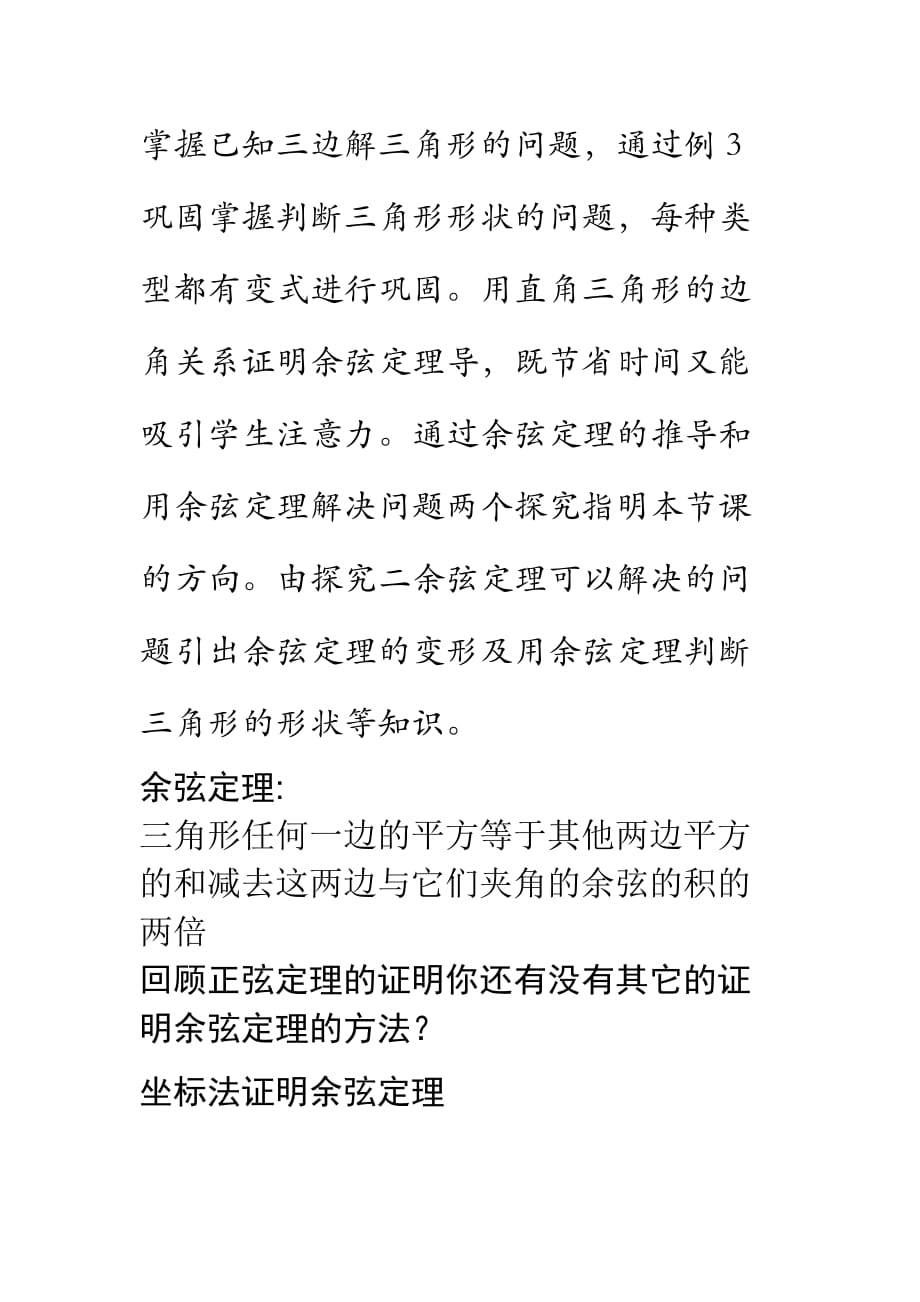 掌握已知三边解三角形的问题，通过例 3 巩固掌握判断三角形形状的问题，每种类型都有变式进行巩固。用直角三角形的边角关系证明余弦定理导，既节省时间又能吸引学生注意力。通过余弦定理的推导和用余弦定理解决问题两个探究指明本节课的方向。由探究二余弦定理可以解决的问题引出余弦定理的变形及用余弦定理判断三角形的形状等知识。

余弦定理:
三角形任何一边的平方等于其他两边平方的和减去这两边与它们夹角的余弦的积的两倍

回顾正弦定理的证明你还有没有其它的证明余弦定理的方法?

坐标法证明余弦定理